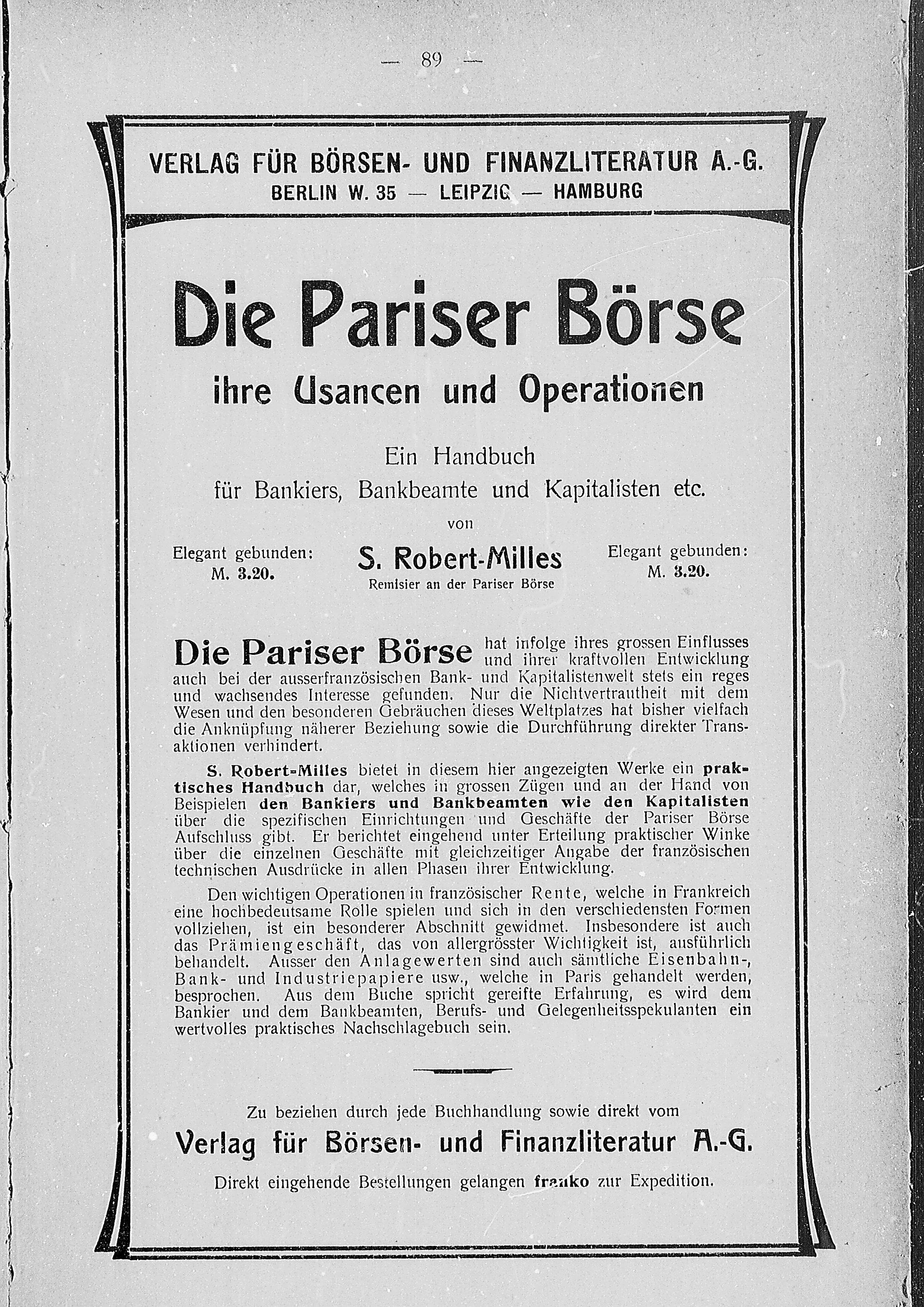 — 89 —

VERLAG FÜR BÖRSEN- UND FINANZLITERATUR A.-G.
BERLIN W. 35 — LEIPZIG — HAMBURG

Die Pariser Börse

ihre Usancen und Operationen

Ein Handbuch
für Bankiers, Bankbeamte und Kapitalisten etc.

von

Elegant gebunden:
M. 3.20.

S. Robert-Milles
Remisier an der Pariser Börse

Elegant gebunden:
M. 3.20.

Die Pariser Börse hat infolge ihres grossen Einflusses und ihrer kraftvollen Entwicklung auch bei der ausserfranzösischen Bank- und Kapitalistenwelt stets ein reges und wachsendes Interesse gefunden. Nur die Nichtvertrautheit mit dem Wesen und den besonderen Gebräuchen dieses Weltplatzes hat bisher vielfach die Anknüpfung näherer Beziehung sowie die Durchführung direkter Transaktionen verhindert.

S. Robert-Milles bietet in diesem hier angezeigten Werke ein praktisches Handbuch dar, welches in grossen Zügen und an der Hand von Beispielen den Bankiers und Bankbeamten wie den Kapitalisten über die spezifischen Einrichtungen und Geschäfte der Pariser Börse Aufschluss gibt. Er berichtet eingehend unter Erteilung praktischer Winke über die einzelnen Geschäfte mit gleichzeitiger Angabe der französischen technischen Ausdrücke in allen Phasen ihrer Entwicklung.

Den wichtigen Operationen in französischer Rente, welche in Frankreich eine hochbedeutsame Rolle spielen und sich in den verschiedensten Formen vollziehen, ist ein besonderer Abschnitt gewidmet. Insbesondere ist auch das Prämiengeschäft, das von allergrösster Wichtigkeit ist, ausführlich behandelt. Ausser den Anlagewerten sind auch sämtliche Eisenbahn-, Bank- und Industriepapiere usw., welche in Paris gehandelt werden, besprochen. Aus dem Buche spricht gereifte Erfahrung, es wird dem Bankier und dem Bankbeamten, Berufs- und Gelegenheitsspekulanten ein wertvolles praktisches Nachschlagebuch sein.

Zu beziehen durch jede Buchhandlung sowie direkt vom

Verlag für Börsen- und Finanzliteratur A.-G.

Direkt eingehende Bestellungen gelangen franko zur Expedition.